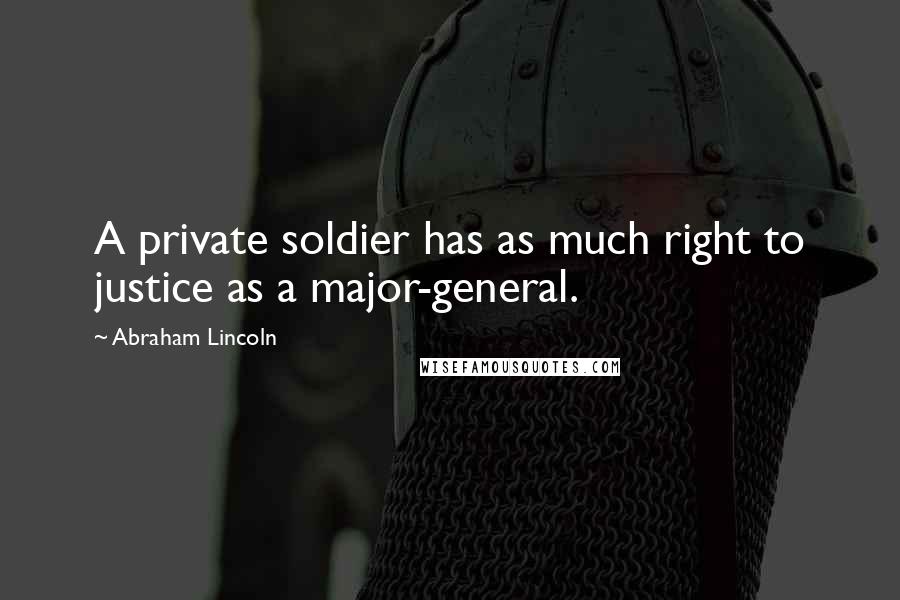 A private soldier has as much right to justice as a major-general.

~ Abraham Lincoln

WISEFAMOUSQUOTES.COM